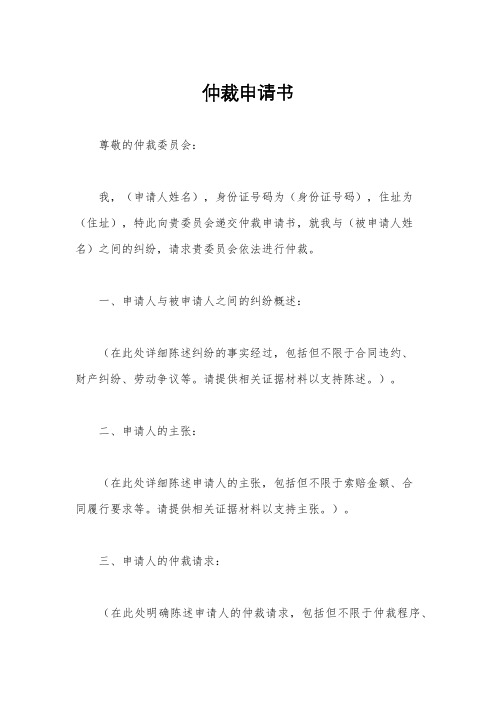 仲裁申请书

尊敬的仲裁委员会：

我，（申请人姓名），身份证号码为（身份证号码），住址为（住址），特此向贵委员会递交仲裁申请书，就我与（被申请人姓名）之间的纠纷，请求贵委员会依法进行仲裁。

一、申请人与被申请人之间的纠纷概述：

（在此处详细陈述纠纷的事实经过，包括但不限于合同违约、财产纠纷、劳动争议等。请提供相关证据材料以支持陈述。）。

二、申请人的主张：

（在此处详细陈述申请人的主张，包括但不限于索赔金额、合同履行要求等。请提供相关证据材料以支持主张。）。

三、申请人的仲裁请求：

（在此处明确陈述申请人的仲裁请求，包括但不限于仲裁程序、